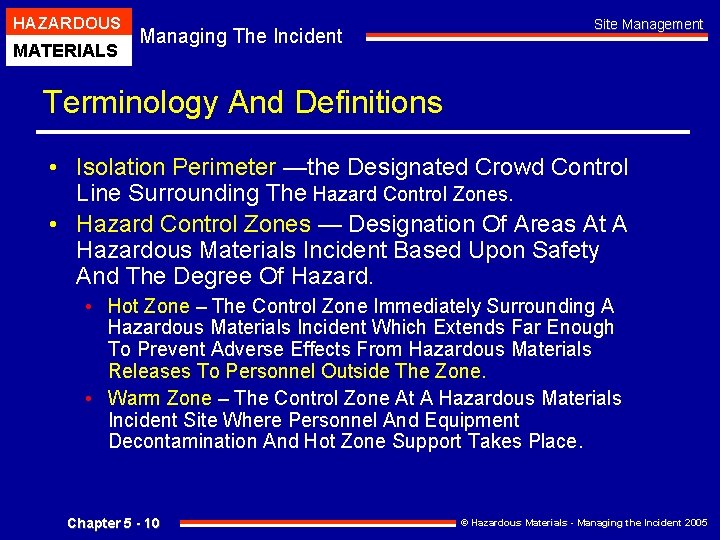 HAZARDOUS
MATERIALS

Managing The Incident

Site Management

Terminology And Definitions

• Isolation Perimeter —the Designated Crowd Control Line Surrounding The Hazard Control Zones.
• Hazard Control Zones — Designation Of Areas At A Hazardous Materials Incident Based Upon Safety And The Degree Of Hazard.
  • Hot Zone – The Control Zone Immediately Surrounding A Hazardous Materials Incident Which Extends Far Enough To Prevent Adverse Effects From Hazardous Materials Releases To Personnel Outside The Zone.
  • Warm Zone – The Control Zone At A Hazardous Materials Incident Site Where Personnel And Equipment Decontamination And Hot Zone Support Takes Place.

Chapter 5 - 10

© Hazardous Materials - Managing the Incident 2005